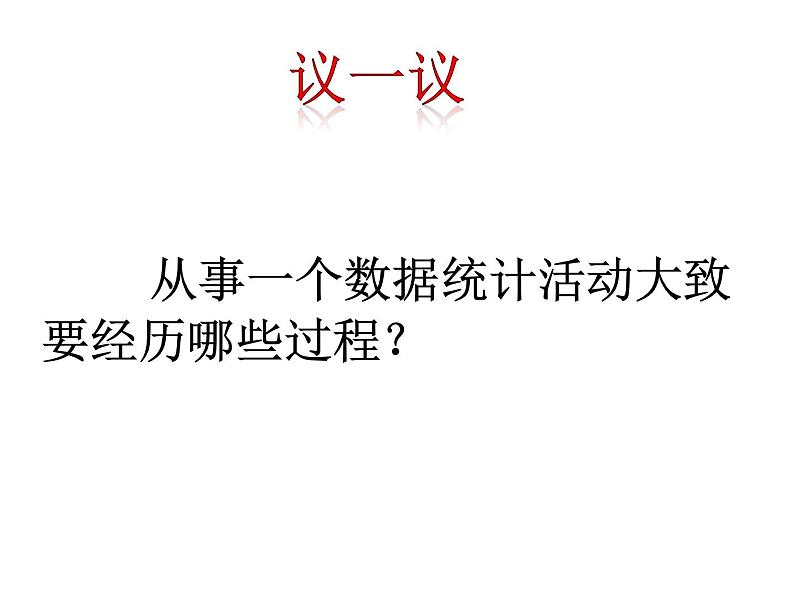 议一议

从事一个数据统计活动大致要经历哪些过程？